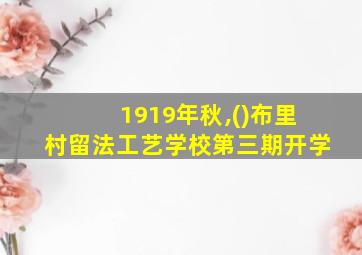 1919年秋,()布里村留法工艺学校第三期开学